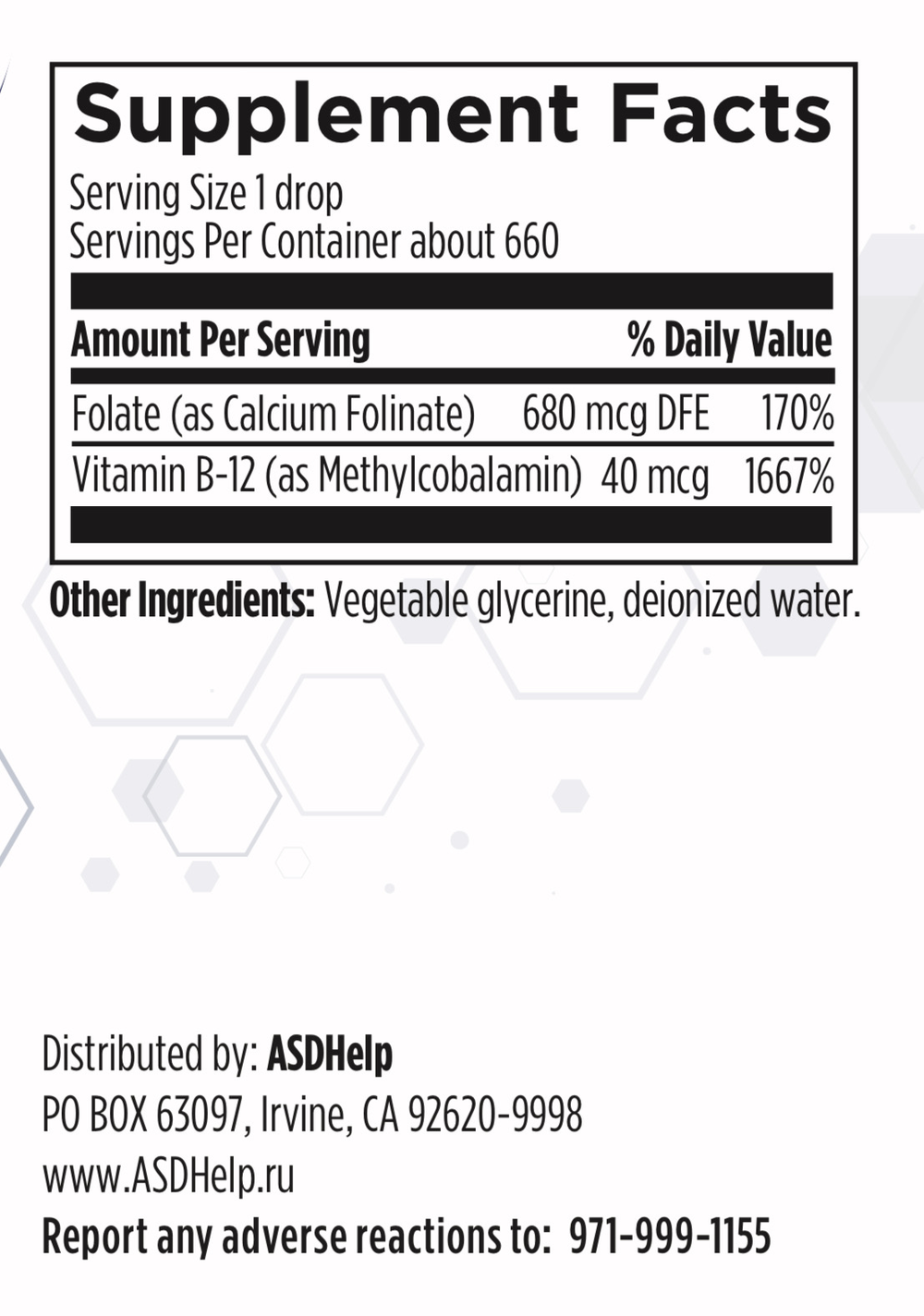 Supplement Facts
Serving Size 1 drop
Servings Per Container about 660

| Amount Per Serving | | % Daily Value |
|---|---|---|
| Folate (as Calcium Folinate) | 680 mcg DFE | 170% |
| Vitamin B-12 (as Methylcobalamin) | 40 mcg | 1667% |

Other Ingredients: Vegetable glycerine, deionized water.

Distributed by: ASDHelp
PO BOX 63097, Irvine, CA 92620-9998
www.ASDHelp.ru
Report any adverse reactions to: 971-999-1155